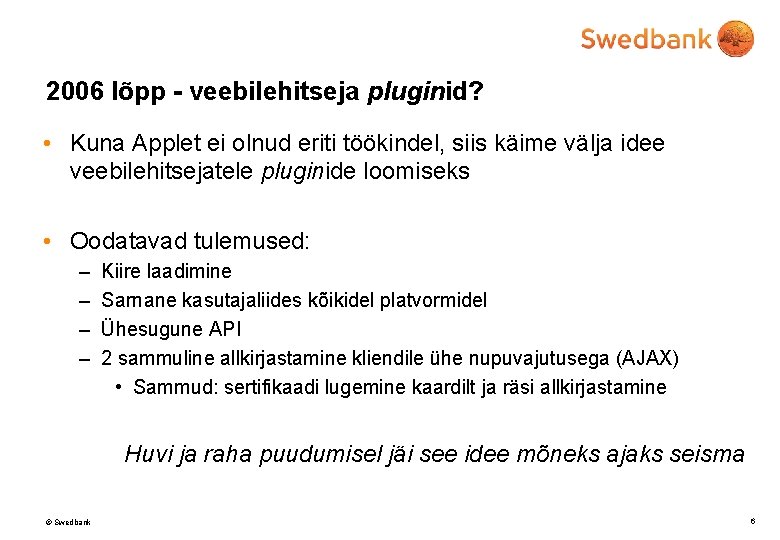 Swedbank

2006 lõpp - veebilehitseja pluginid?

• Kuna Applet ei olnud eriti töökindel, siis käime välja idee veebilehitsejatele pluginide loomiseks

• Oodatavad tulemused:
– Kiire laadimine
– Sarnane kasutajaliides kõikidel platvormidel
– Ühesugune API
– 2 sammuline allkirjastamine kliendile ühe nupuvajutusega (AJAX)
• Sammud: sertifikaadi lugemine kaardilt ja räsi allkirjastamine

Huvi ja raha puudumisel jäi see idee mõneks ajaks seisma

© Swedbank

6